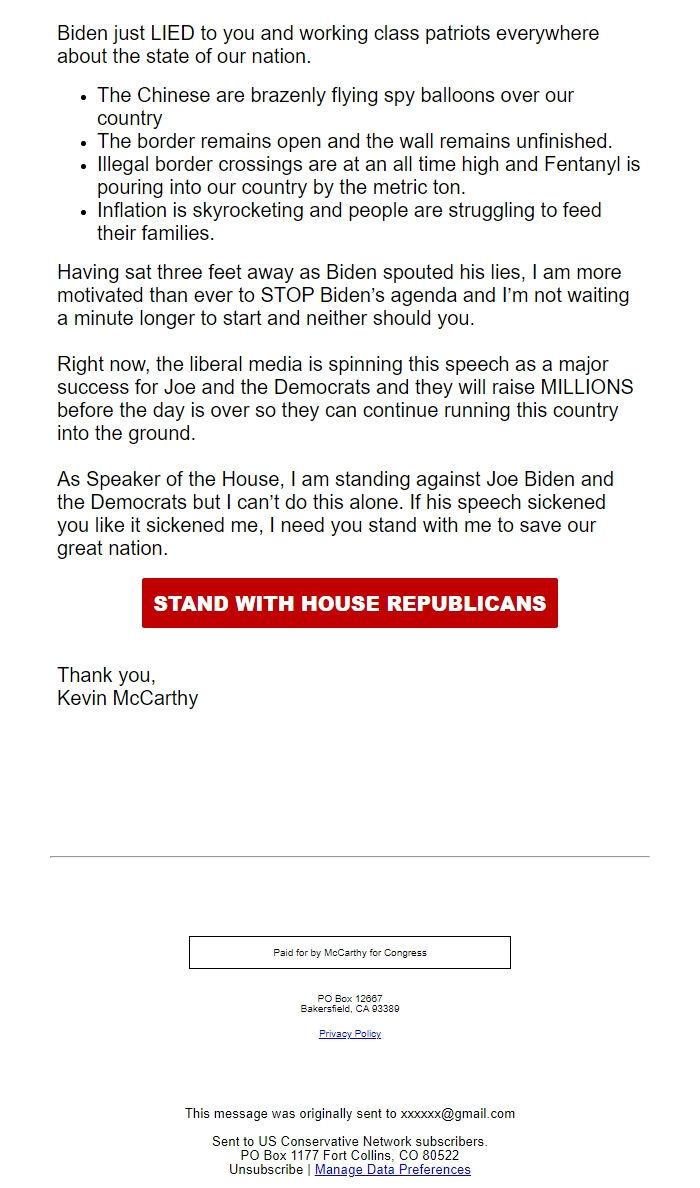 Biden just LIED to you and working class patriots everywhere about the state of our nation.

- The Chinese are brazenly flying spy balloons over our country
- The border remains open and the wall remains unfinished.
- Illegal border crossings are at an all time high and Fentanyl is pouring into our country by the metric ton.
- Inflation is skyrocketing and people are struggling to feed their families.

Having sat three feet away as Biden spouted his lies, I am more motivated than ever to STOP Biden's agenda and I'm not waiting a minute longer to start and neither should you.

Right now, the liberal media is spinning this speech as a major success for Joe and the Democrats and they will raise MILLIONS before the day is over so they can continue running this country into the ground.

As Speaker of the House, I am standing against Joe Biden and the Democrats but I can't do this alone. If his speech sickened you like it sickened me, I need you stand with me to save our great nation.

STAND WITH HOUSE REPUBLICANS

Thank you,
Kevin McCarthy

Paid for by McCarthy for Congress

PO Box 12667
Bakersfield, CA 93389

Privacy Policy

This message was originally sent to xxxxxx@gmail.com

Sent to US Conservative Network subscribers.
PO Box 1177 Fort Collins, CO 80522
Unsubscribe | Manage Data Preferences